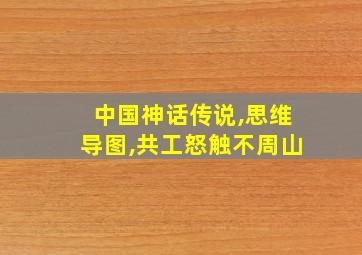 中国神话传说,思维导图,共工怒触不周山